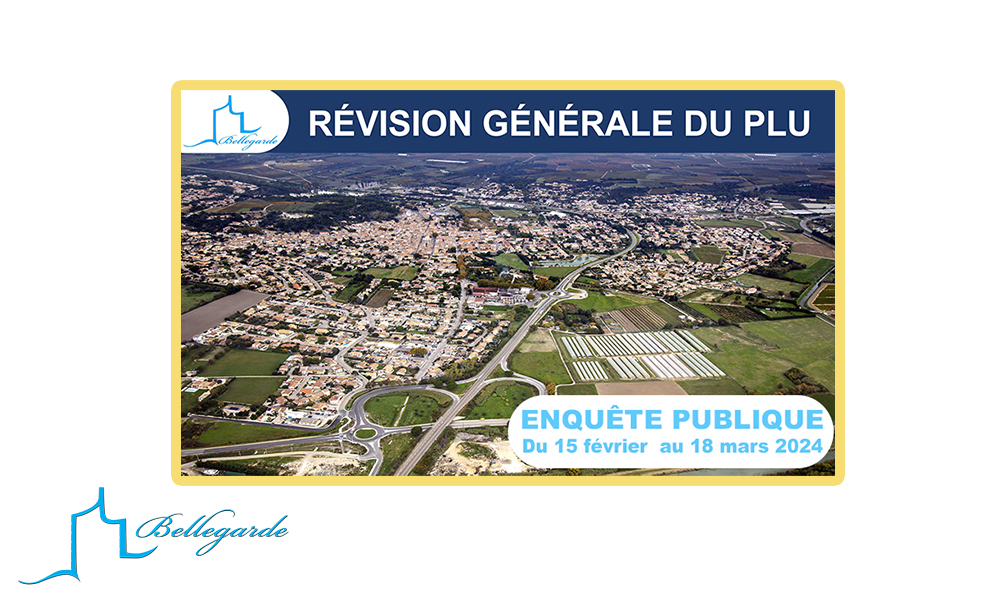 Bellegarde

RÉVISION GÉNÉRALE DU PLU

ENQUÊTE PUBLIQUE
Du 15 février au 18 mars 2024

Bellegarde